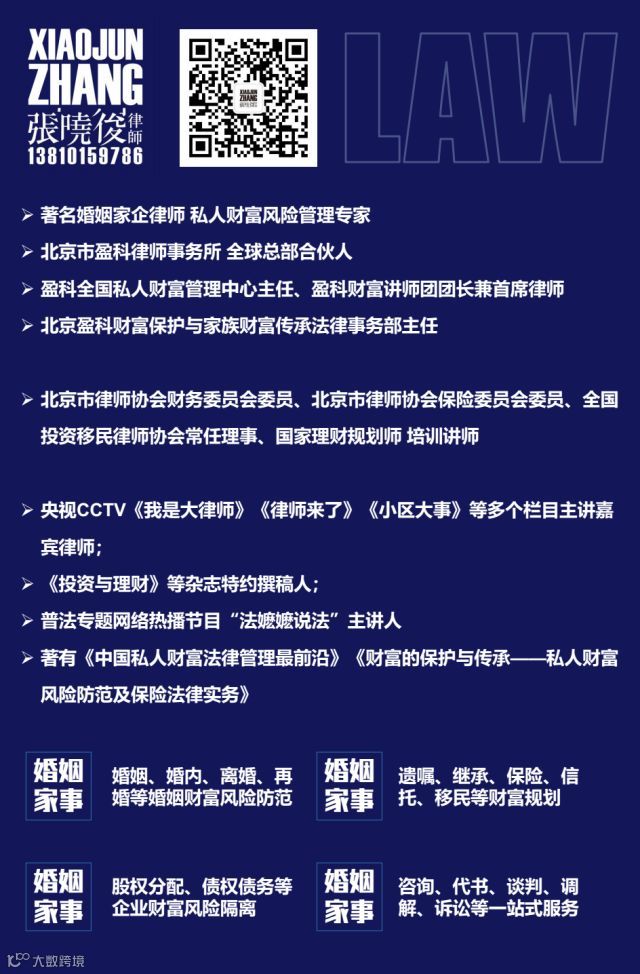 XIAOJUN ZHANG
張曉俊 律師
13810159786

XIAOJUN ZHANG

LAW

➢ 著名婚姻家企律师 私人财富风险管理专家
➢ 北京市盈科律师事务所 全球总部合伙人
➢ 盈科全国私人财富管理中心主任、盈科财富讲师团团长兼首席律师
➢ 北京盈科财富保护与家族财富传承法律事务部主任

➢ 北京市律师协会财务委员会委员、北京市律师协会保险委员会委员、全国投资移民律师协会常任理事、国家理财规划师 培训讲师

➢ 央视CCTV《我是大律师》《律师来了》《小区大事》等多个栏目主讲嘉宾律师；
➢ 《投资与理财》等杂志特约撰稿人；
➢ 普法专题网络热播节目“法嬷嬷说法”主讲人
➢ 著有《中国私人财富法律管理最前沿》《财富的保护与传承——私人财富风险防范及保险法律实务》

婚姻家事 婚姻、婚内、离婚、再婚等婚姻财富风险防范

婚姻家事 遗嘱、继承、保险、信托、移民等财富规划

婚姻家事 股权分配、债权债务等企业财富风险隔离

婚姻家事 咨询、代书、谈判、调解、诉讼等一站式服务

大数跨境